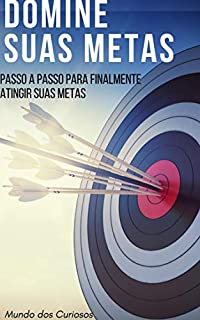 DOMINE
SUAS METAS

PASSO A PASSO PARA FINALMENTE ATINGIR SUAS METAS

Mundo dos Curiosos